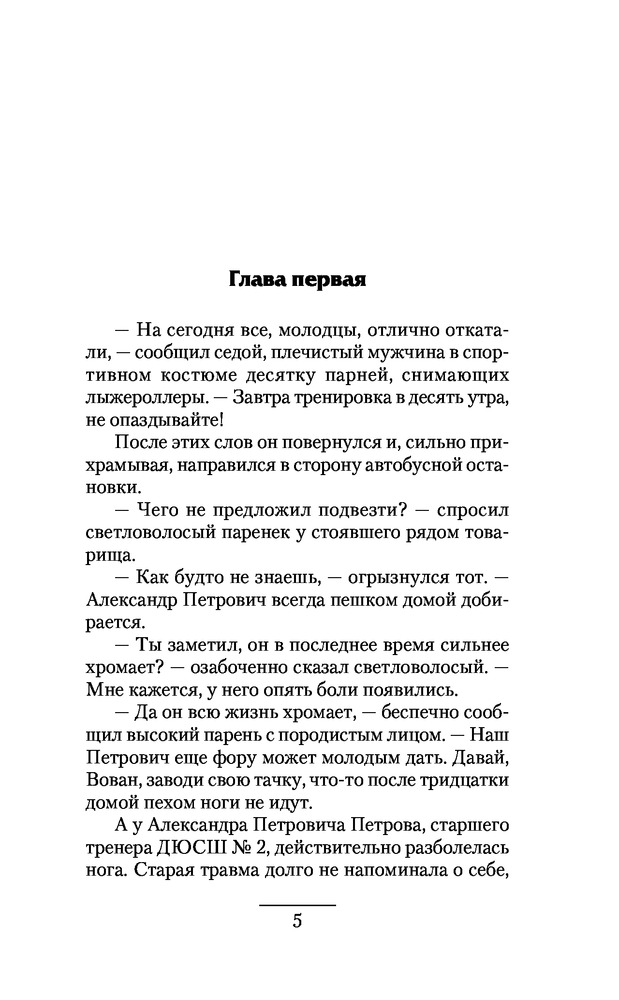 Глава первая

— На сегодня все, молодцы, отлично откатали, — сообщил седой, плечистый мужчина в спортивном костюме десятку парней, снимающих лыжероллеры. — Завтра тренировка в десять утра, не опаздывайте!

После этих слов он повернулся и, сильно прихрамывая, направился в сторону автобусной остановки.

— Чего не предложил подвезти? — спросил светловолосый паренек у стоявшего рядом товарища.

— Как будто не знаешь, — огрызнулся тот. — Александр Петрович всегда пешком домой добирается.

— Ты заметил, он в последнее время сильнее хромает? — озабоченно сказал светловолосый. — Мне кажется, у него опять боли появились.

— Да он всю жизнь хромает, — беспечно сообщил высокий парень с породистым лицом. — Наш Петрович еще фору может молодым дать. Давай, Вован, заводи свою тачку, что-то после тридцатки домой пехом ноги не идут.

А у Александра Петровича Петрова, старшего тренера ДЮСШ № 2, действительно разболелась нога. Старая травма долго не напоминала о себе,

5